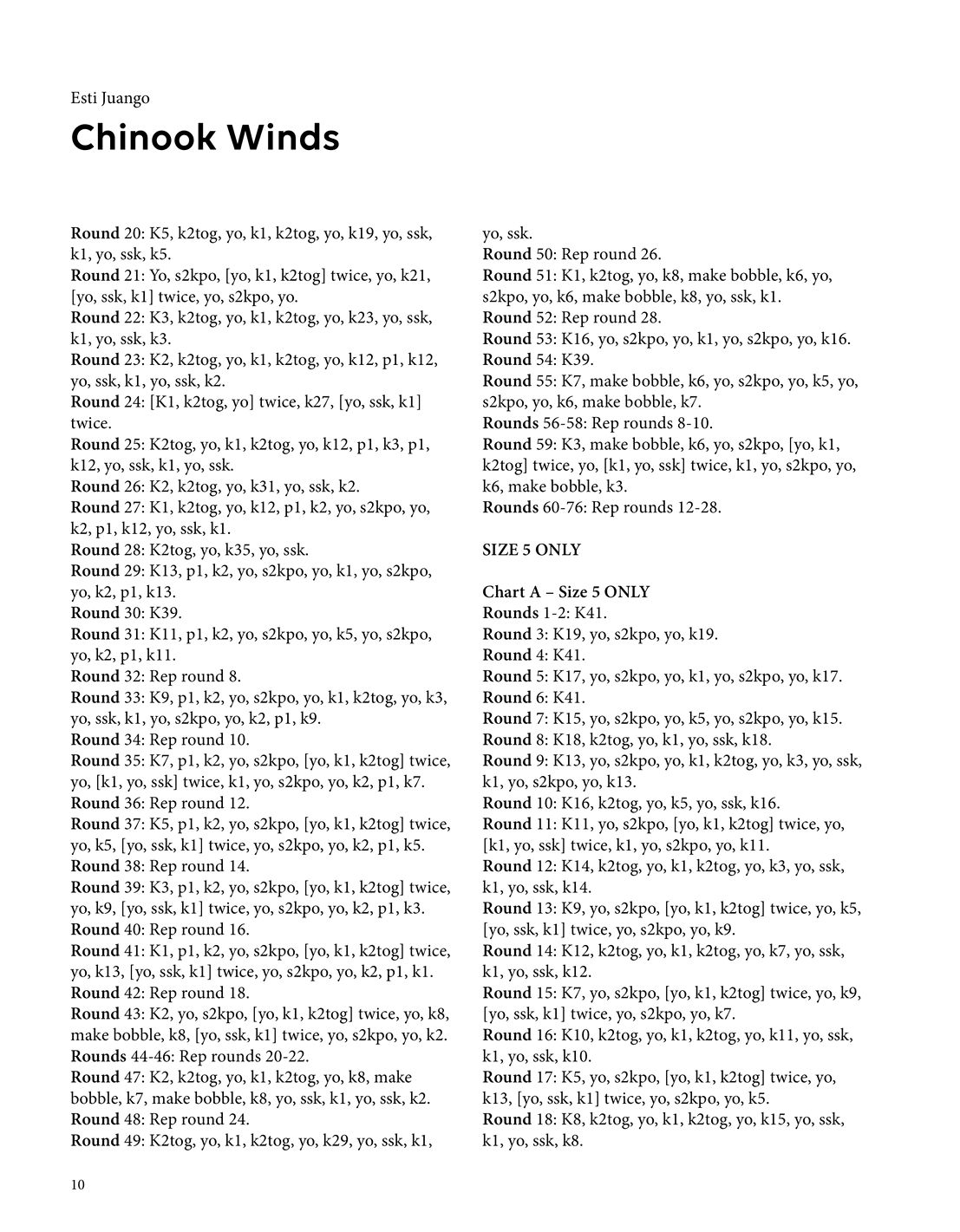 Esti Juango

Chinook Winds

Round 20: K5, k2tog, yo, k1, k2tog, yo, k19, yo, ssk, k1, yo, ssk, k5.
Round 21: Yo, s2kpo, [yo, k1, k2tog] twice, yo, k21, [yo, ssk, k1] twice, yo, s2kpo, yo.
Round 22: K3, k2tog, yo, k1, k2tog, yo, k23, yo, ssk, k1, yo, ssk, k3.
Round 23: K2, k2tog, yo, k1, k2tog, yo, k12, p1, k12, yo, ssk, k1, yo, ssk, k2.
Round 24: [K1, k2tog, yo] twice, k27, [yo, ssk, k1] twice.
Round 25: K2tog, yo, k1, k2tog, yo, k12, p1, k3, p1, k12, yo, ssk, k1, yo, ssk.
Round 26: K2, k2tog, yo, k31, yo, ssk, k2.
Round 27: K1, k2tog, yo, k12, p1, k2, yo, s2kpo, yo, k2, p1, k12, yo, ssk, k1.
Round 28: K2tog, yo, k35, yo, ssk.
Round 29: K13, p1, k2, yo, s2kpo, yo, k1, yo, s2kpo, yo, k2, p1, k13.
Round 30: K39.
Round 31: K11, p1, k2, yo, s2kpo, yo, k5, yo, s2kpo, yo, k2, p1, k11.
Round 32: Rep round 8.
Round 33: K9, p1, k2, yo, s2kpo, yo, k1, k2tog, yo, k3, yo, ssk, k1, yo, s2kpo, yo, k2, p1, k9.
Round 34: Rep round 10.
Round 35: K7, p1, k2, yo, s2kpo, [yo, k1, k2tog] twice, yo, [k1, yo, ssk] twice, k1, yo, s2kpo, yo, k2, p1, k7.
Round 36: Rep round 12.
Round 37: K5, p1, k2, yo, s2kpo, [yo, k1, k2tog] twice, yo, k5, [yo, ssk, k1] twice, yo, s2kpo, yo, k2, p1, k5.
Round 38: Rep round 14.
Round 39: K3, p1, k2, yo, s2kpo, [yo, k1, k2tog] twice, yo, k9, [yo, ssk, k1] twice, yo, s2kpo, yo, k2, p1, k3.
Round 40: Rep round 16.
Round 41: K1, p1, k2, yo, s2kpo, [yo, k1, k2tog] twice, yo, k13, [yo, ssk, k1] twice, yo, s2kpo, yo, k2, p1, k1.
Round 42: Rep round 18.
Round 43: K2, yo, s2kpo, [yo, k1, k2tog] twice, yo, k8, make bobble, k8, [yo, ssk, k1] twice, yo, s2kpo, yo, k2.
Rounds 44-46: Rep rounds 20-22.
Round 47: K2, k2tog, yo, k1, k2tog, yo, k8, make bobble, k7, make bobble, k8, yo, ssk, k1, yo, ssk, k2.
Round 48: Rep round 24.
Round 49: K2tog, yo, k1, k2tog, yo, k29, yo, ssk, k1, yo, ssk.
Round 50: Rep round 26.
Round 51: K1, k2tog, yo, k8, make bobble, k6, yo, s2kpo, yo, k6, make bobble, k8, yo, ssk, k1.
Round 52: Rep round 28.
Round 53: K16, yo, s2kpo, yo, k1, yo, s2kpo, yo, k16.
Round 54: K39.
Round 55: K7, make bobble, k6, yo, s2kpo, yo, k5, yo, s2kpo, yo, k6, make bobble, k7.
Rounds 56-58: Rep rounds 8-10.
Round 59: K3, make bobble, k6, yo, s2kpo, [yo, k1, k2tog] twice, yo, [k1, yo, ssk] twice, k1, yo, s2kpo, yo, k6, make bobble, k3.
Rounds 60-76: Rep rounds 12-28.

SIZE 5 ONLY

Chart A – Size 5 ONLY
Rounds 1-2: K41.
Round 3: K19, yo, s2kpo, yo, k19.
Round 4: K41.
Round 5: K17, yo, s2kpo, yo, k1, yo, s2kpo, yo, k17.
Round 6: K41.
Round 7: K15, yo, s2kpo, yo, k5, yo, s2kpo, yo, k15.
Round 8: K18, k2tog, yo, k1, yo, ssk, k18.
Round 9: K13, yo, s2kpo, yo, k1, k2tog, yo, k3, yo, ssk, k1, yo, s2kpo, yo, k13.
Round 10: K16, k2tog, yo, k5, yo, ssk, k16.
Round 11: K11, yo, s2kpo, [yo, k1, k2tog] twice, yo, [k1, yo, ssk] twice, k1, yo, s2kpo, yo, k11.
Round 12: K14, k2tog, yo, k1, k2tog, yo, k3, yo, ssk, k1, yo, ssk, k14.
Round 13: K9, yo, s2kpo, [yo, k1, k2tog] twice, yo, k5, [yo, ssk, k1] twice, yo, s2kpo, yo, k9.
Round 14: K12, k2tog, yo, k1, k2tog, yo, k7, yo, ssk, k1, yo, ssk, k12.
Round 15: K7, yo, s2kpo, [yo, k1, k2tog] twice, yo, k9, [yo, ssk, k1] twice, yo, s2kpo, yo, k7.
Round 16: K10, k2tog, yo, k1, k2tog, yo, k11, yo, ssk, k1, yo, ssk, k10.
Round 17: K5, yo, s2kpo, [yo, k1, k2tog] twice, yo, k13, [yo, ssk, k1] twice, yo, s2kpo, yo, k5.
Round 18: K8, k2tog, yo, k1, k2tog, yo, k15, yo, ssk, k1, yo, ssk, k8.

10